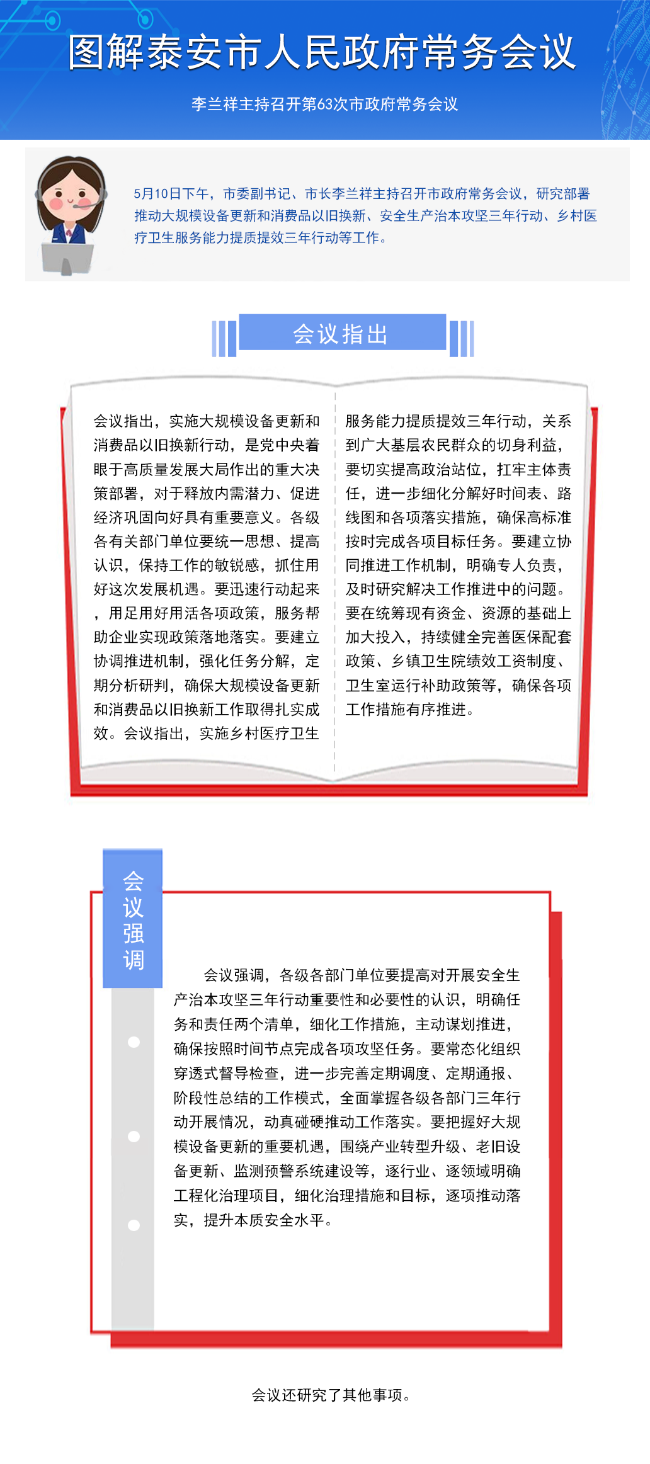 图解泰安市人民政府常务会议

李兰祥主持召开第63次市政府常务会议

5月10日下午，市委副书记、市长李兰祥主持召开市政府常务会议，研究部署推动大规模设备更新和消费品以旧换新、安全生产治本攻坚三年行动、乡村医疗卫生服务能力提质提效三年行动等工作。

会议指出

会议指出，实施大规模设备更新和消费品以旧换新行动，是党中央着眼于高质量发展大局作出的重大决策部署，对于释放内需潜力、促进经济巩固向好具有重要意义。各级各有关部门单位要统一思想、提高认识，保持工作的敏锐感，抓住用好这次发展机遇。要迅速行动起来，用足用好用活各项政策，服务帮助企业实现政策落地落实。要建立协调推进机制，强化任务分解，定期分析研判，确保大规模设备更新和消费品以旧换新工作取得扎实成效。会议指出，实施乡村医疗卫生服务能力提质提效三年行动，关系到广大基层农民群众的切身利益，要切实提高政治站位，扛牢主体责任，进一步细化分解好时间表、路线图和各项落实措施，确保高标准按时完成各项目标任务。要建立协同推进工作机制，明确专人负责，及时研究解决工作推进中的问题。要在统筹现有资金、资源的基础上加大投入，持续健全完善医保配套政策、乡镇卫生院绩效工资制度、卫生室运行补助政策等，确保各项工作措施有序推进。

会议强调

会议强调，各级各部门单位要提高对开展安全生产治本攻坚三年行动重要性和必要性的认识，明确任务和责任两个清单，细化工作措施，主动谋划推进，确保按照时间节点完成各项攻坚任务。要常态化组织穿透式督导检查，进一步完善定期调度、定期通报、阶段性总结的工作模式，全面掌握各级各部门三年行动开展情况，动真碰硬推动工作落实。要把握好大规模设备更新的重要机遇，围绕产业转型升级、老旧设备更新、监测预警系统建设等，逐行业、逐领域明确工程化治理项目，细化治理措施和目标，逐项推动落实，提升本质安全水平。

会议还研究了其他事项。